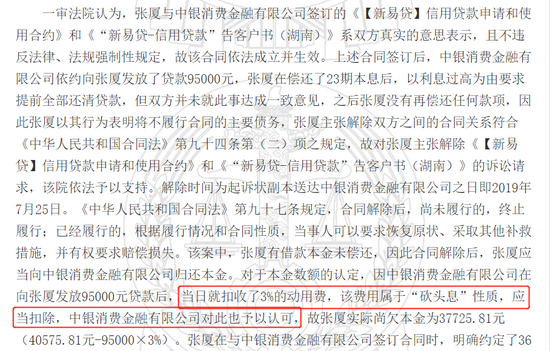 一审法院认为，张厦与中银消费金融有限公司签订的《【新易贷】信用贷款申请和使用合约》和《“新易贷-信用贷款”告客户书（湖南）》系双方真实的意思表示，且不违反法律、法规强制性规定，故该合同依法成立并生效。上述合同签订后，中银消费金融有限公司依约向张厦发放了贷款95000元，张厦在偿还了23期本息后，以利息过高为由要求提前全部还清贷款，但双方并未就此事达成一致意见，之后张厦没有再偿还任何款项，因此张厦以其行为表明将不履行合同的主要债务，张厦主张解除双方之间的合同关系符合《中华人民共和国合同法》第九十四条第（二）项之规定，故对张厦主张解除《【新易贷】信用贷款申请和使用合约》和《“新易贷-信用贷款”告客户书（湖南）》的诉讼请求，该院依法予以支持。解除时间为起诉状副本送达中银消费金融有限公司之日即2019年7月25日。《中华人民共和国合同法》第九十七条规定，合同解除后，尚未履行的，终止履行；已经履行的，根据履行情况和合同性质，当事人可以要求恢复原状、采取其他补救措施，并有权要求赔偿损失。该案中，张厦有借款本金未偿还，因此合同解除后，张厦应当向中银消费金融有限公司归还本金。对于本金数额的认定，因中银消费金融有限公司在向张厦发放95000元贷款后，当日就扣收了3%的动用费，该费用属于“砍头息”性质，应当扣除，中银消费金融有限公司对此也予以认可，故张厦实际尚欠本金为37725.81元（40575.81元-95000×3%）。张厦在与中银消费金融有限公司签订合同时，明确约定了36